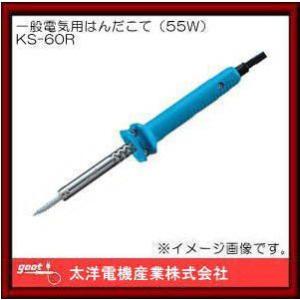 一般電気用はんだこて（55W）
KS-60R

※イメージ画像です。

goot

太洋電機産業株式会社